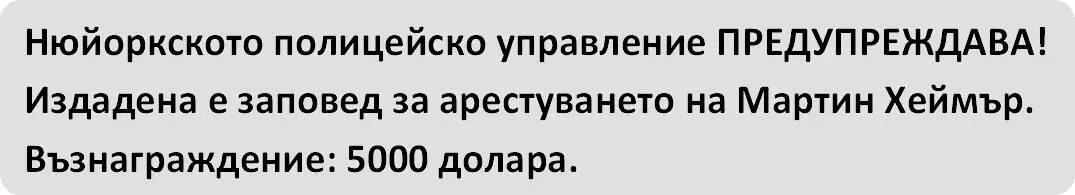 Нюйоркското полицейско управление ПРЕДУПРЕЖДАВА!
Издадена е заповед за арестуването на Мартин Хеймър.
Възнаграждение: 5000 долара.